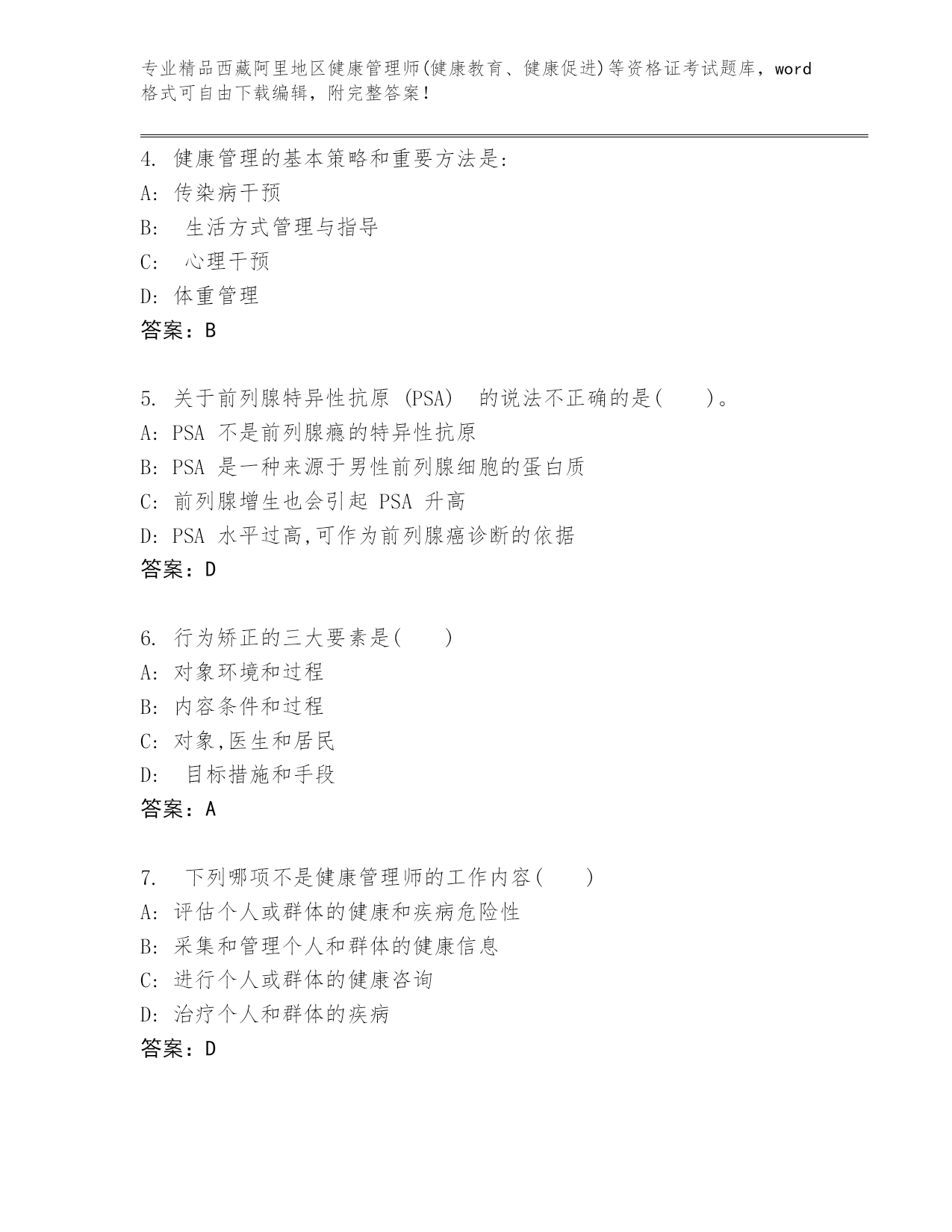 专业精品西藏阿里地区健康管理师(健康教育、健康促进)等资格证考试题库，word格式可自由下载编辑，附完整答案！

4. 健康管理的基本策略和重要方法是:
A: 传染病干预
B: 生活方式管理与指导
C: 心理干预
D: 体重管理
答案：B

5. 关于前列腺特异性抗原 (PSA) 的说法不正确的是( )。
A: PSA 不是前列腺癌的特异性抗原
B: PSA 是一种来源于男性前列腺细胞的蛋白质
C: 前列腺增生也会引起 PSA 升高
D: PSA 水平过高,可作为前列腺癌诊断的依据
答案：D

6. 行为矫正的三大要素是( )
A: 对象环境和过程
B: 内容条件和过程
C: 对象,医生和居民
D: 目标措施和手段
答案：A

7. 下列哪项不是健康管理师的工作内容( )
A: 评估个人或群体的健康和疾病危险性
B: 采集和管理个人和群体的健康信息
C: 进行个人或群体的健康咨询
D: 治疗个人和群体的疾病
答案：D